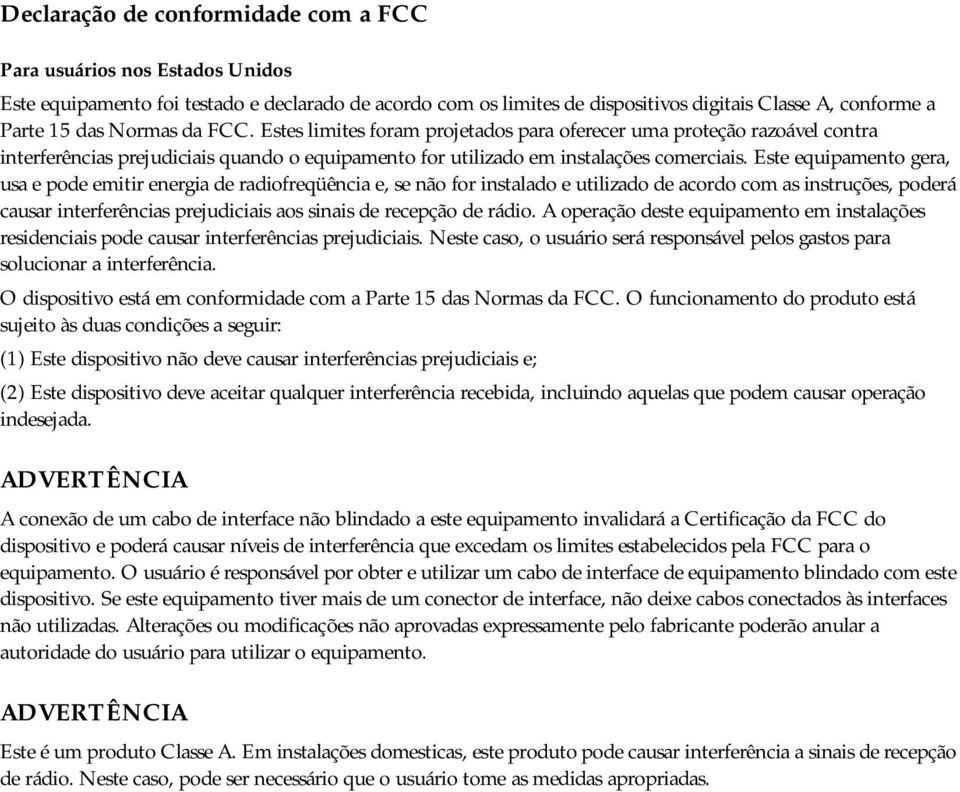 Declaração de conformidade com a FCC

Para usuários nos Estados Unidos

Este equipamento foi testado e declarado de acordo com os limites de dispositivos digitais Classe A, conforme a Parte 15 das Normas da FCC. Estes limites foram projetados para oferecer uma proteção razoável contra interferências prejudiciais quando o equipamento for utilizado em instalações comerciais. Este equipamento gera, usa e pode emitir energia de radiofreqüência e, se não for instalado e utilizado de acordo com as instruções, poderá causar interferências prejudiciais aos sinais de recepção de rádio. A operação deste equipamento em instalações residenciais pode causar interferências prejudiciais. Neste caso, o usuário será responsável pelos gastos para solucionar a interferência.

O dispositivo está em conformidade com a Parte 15 das Normas da FCC. O funcionamento do produto está sujeito às duas condições a seguir:

(1) Este dispositivo não deve causar interferências prejudiciais e;

(2) Este dispositivo deve aceitar qualquer interferência recebida, incluindo aquelas que podem causar operação indesejada.

ADVERTÊNCIA

A conexão de um cabo de interface não blindado a este equipamento invalidará a Certificação da FCC do dispositivo e poderá causar níveis de interferência que excedam os limites estabelecidos pela FCC para o equipamento. O usuário é responsável por obter e utilizar um cabo de interface de equipamento blindado com este dispositivo. Se este equipamento tiver mais de um conector de interface, não deixe cabos conectados às interfaces não utilizadas. Alterações ou modificações não aprovadas expressamente pelo fabricante poderão anular a autoridade do usuário para utilizar o equipamento.

ADVERTÊNCIA

Este é um produto Classe A. Em instalações domesticas, este produto pode causar interferência a sinais de recepção de rádio. Neste caso, pode ser necessário que o usuário tome as medidas apropriadas.